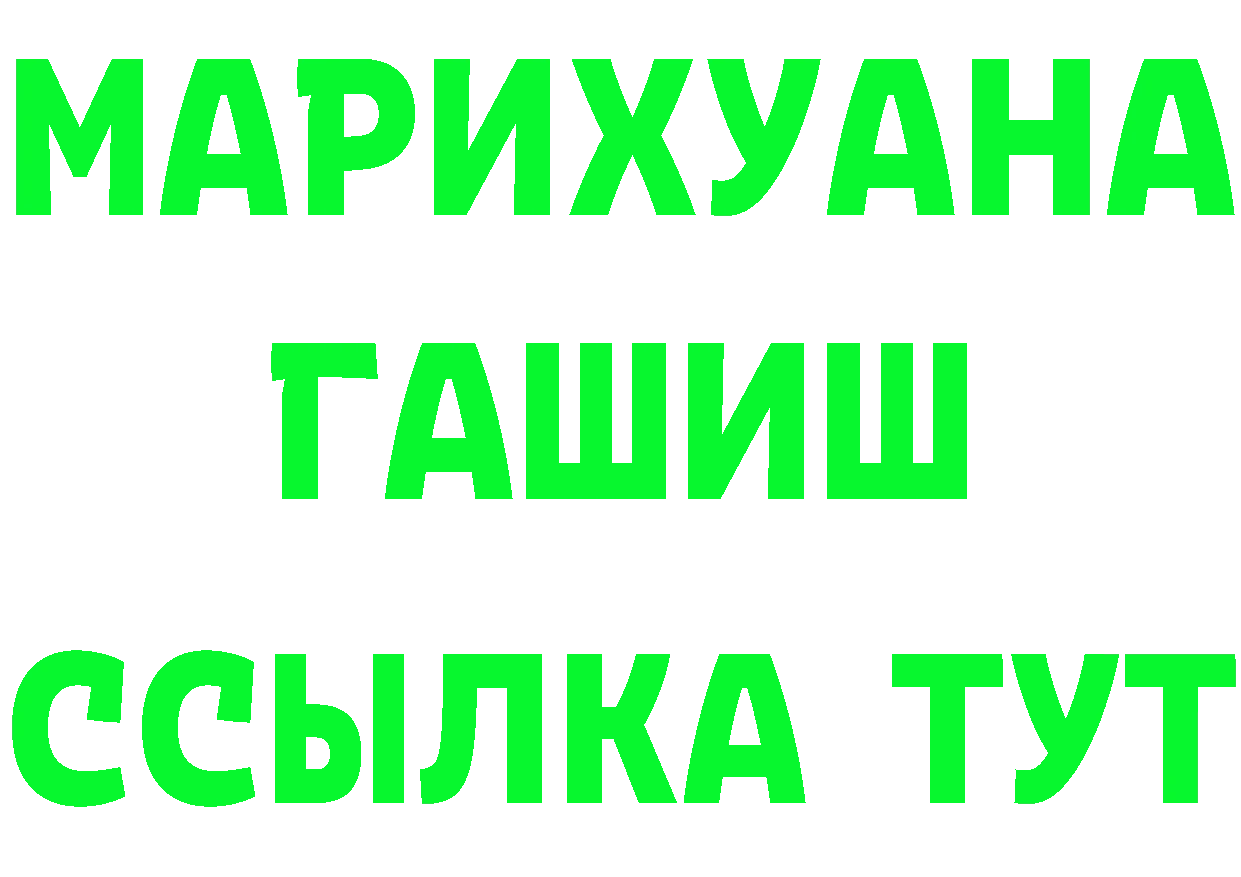 МАРИХУАНА
ГАШИШ
ССЫЛКА ТУТ